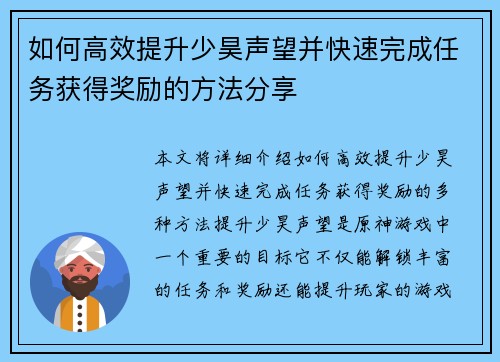 如何高效提升少昊声望并快速完成任务获得奖励的方法分享

本文将详细介绍如何高效提升少昊声望并快速完成任务获得奖励的多种方法提升少昊声望是原神游戏中一个重要的目标它不仅能解锁丰富的任务和奖励还能提升玩家的游戏